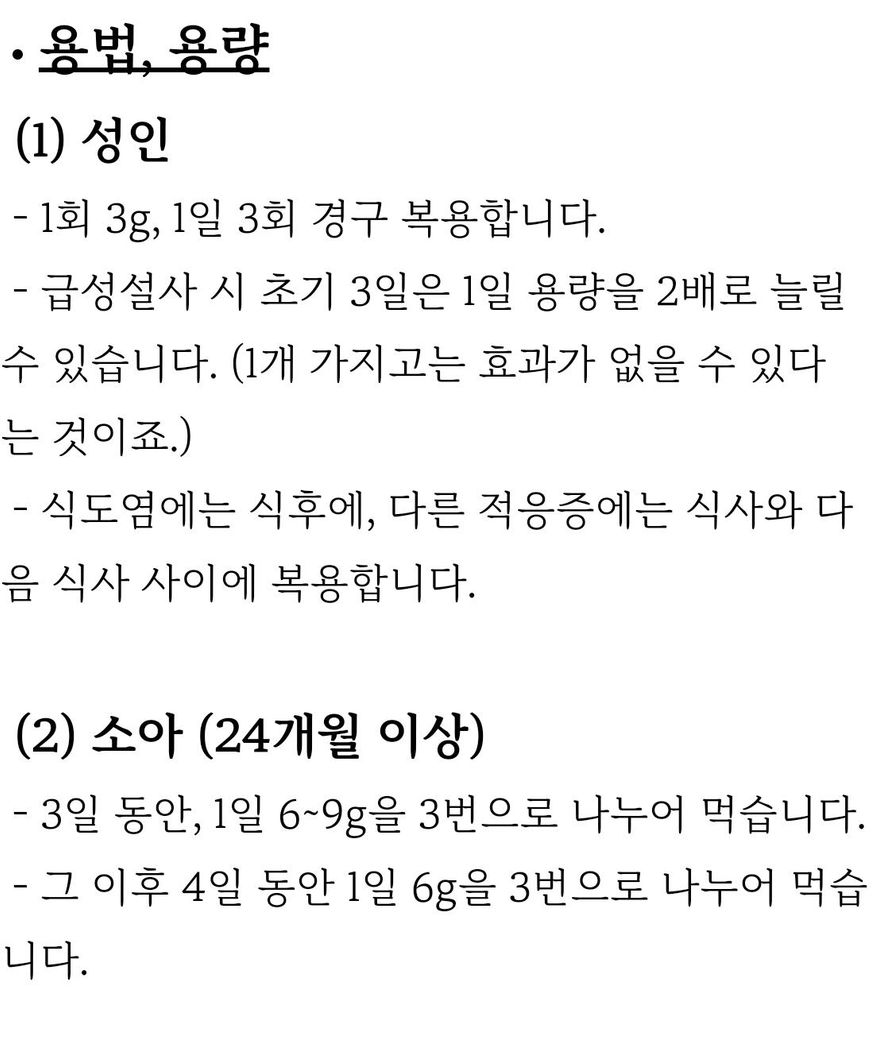 • 용법, 용량

(1) 성인

- 1회 3g, 1일 3회 경구 복용합니다.

- 급성설사 시 초기 3일은 1일 용량을 2배로 늘릴 수 있습니다. (1개 가지고는 효과가 없을 수 있다는 것이죠.)

- 식도염에는 식후에, 다른 적응증에는 식사와 다음 식사 사이에 복용합니다.

(2) 소아 (24개월 이상)

- 3일 동안, 1일 6~9g을 3번으로 나누어 먹습니다.

- 그 이후 4일 동안 1일 6g을 3번으로 나누어 먹습니다.